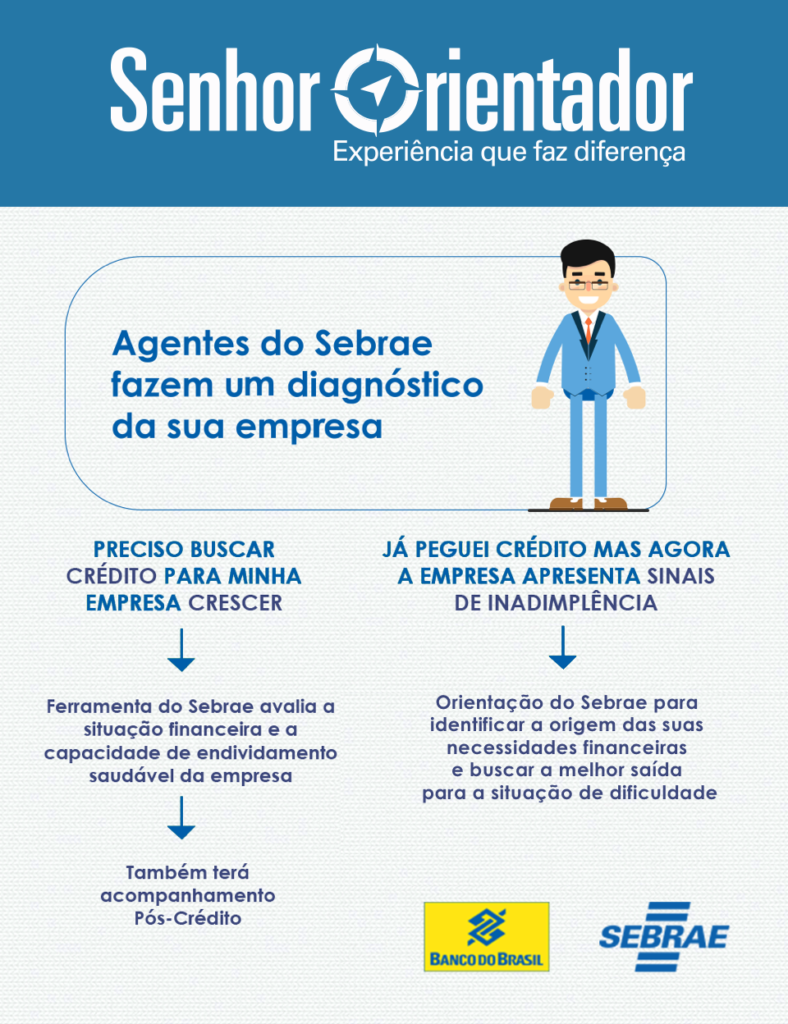 Senhor Orientador
Experiência que faz diferença

Agentes do Sebrae fazem um diagnóstico da sua empresa

PRECISO BUSCAR CRÉDITO PARA MINHA EMPRESA CRESCER

Ferramenta do Sebrae avalia a situação financeira e a capacidade de endividamento saudável da empresa

Também terá acompanhamento Pós-Crédito

JÁ PEGUEI CRÉDITO MAS AGORA A EMPRESA APRESENTA SINAIS DE INADIMPLÊNCIA

Orientação do Sebrae para identificar a origem das suas necessidades financeiras e buscar a melhor saída para a situação de dificuldade

BANCO DO BRASIL

SEBRAE